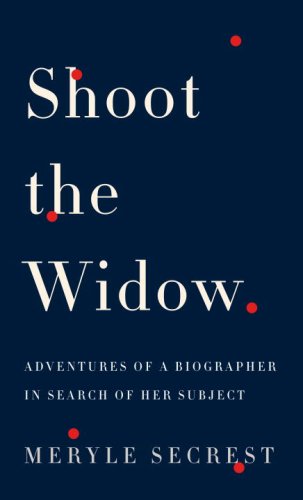 Shoot the Widow

ADVENTURES OF A BIOGRAPHER IN SEARCH OF HER SUBJECT

MERYLE SECREST